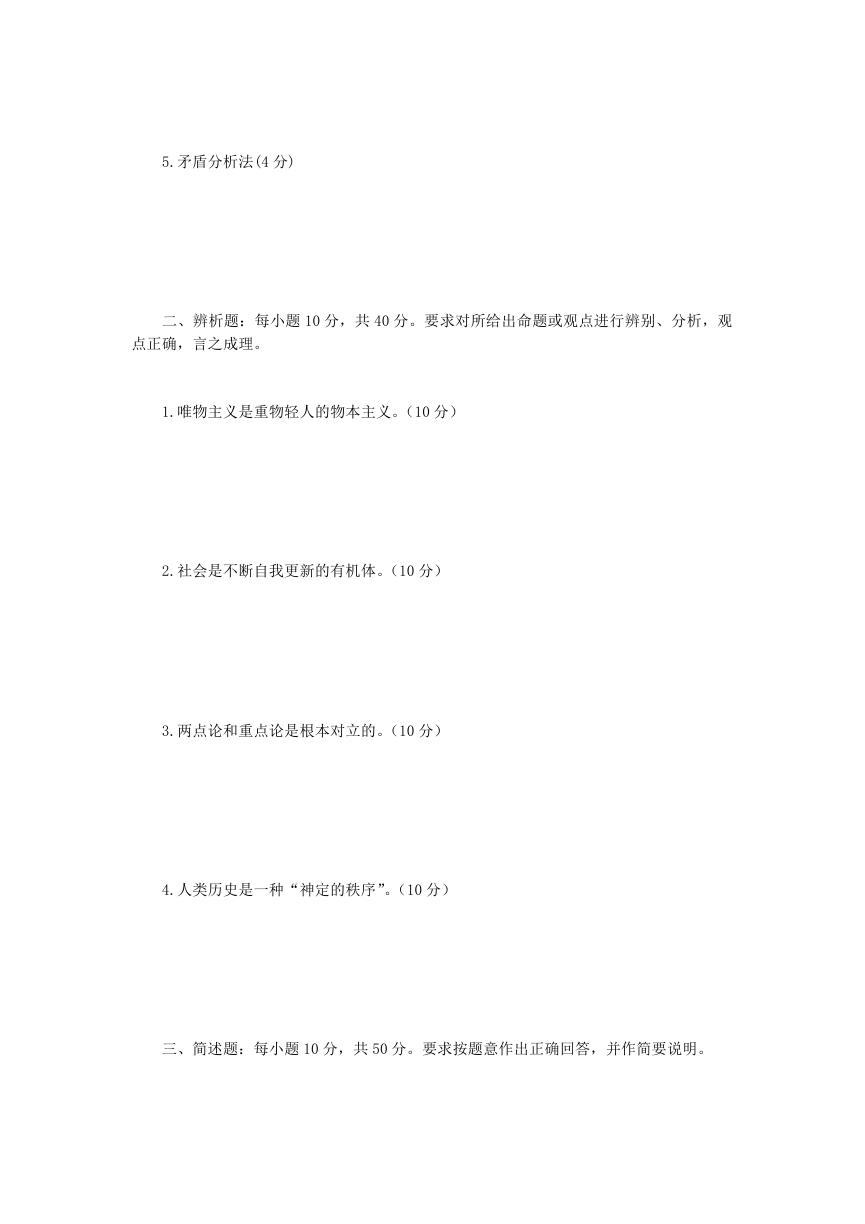 5.矛盾分析法(4 分)

二、辨析题：每小题 10 分，共 40 分。要求对所给出命题或观点进行辨别、分析，观点正确，言之成理。

1.唯物主义是重物轻人的物本主义。（10 分）

2.社会是不断自我更新的有机体。（10 分）

3.两点论和重点论是根本对立的。（10 分）

4.人类历史是一种“神定的秩序”。（10 分）

三、简述题：每小题 10 分，共 50 分。要求按题意作出正确回答，并作简要说明。